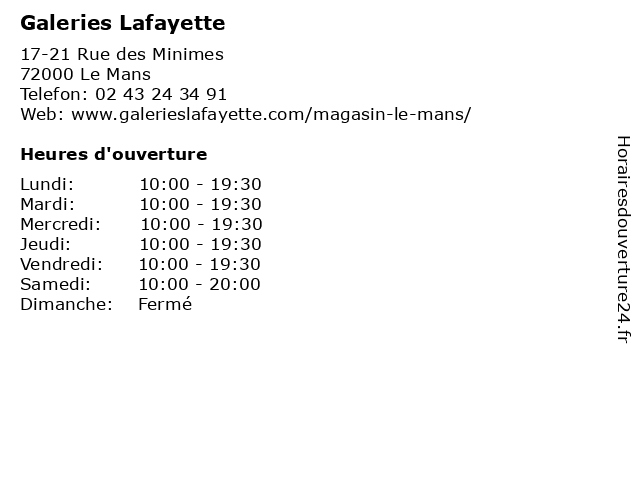 Galeries Lafayette

17-21 Rue des Minimes
72000 Le Mans
Telefon: 02 43 24 34 91
Web: www.galerieslafayette.com/magasin-le-mans/

Heures d'ouverture

| | |
|---|---|
| Lundi: | 10:00 - 19:30 |
| Mardi: | 10:00 - 19:30 |
| Mercredi: | 10:00 - 19:30 |
| Jeudi: | 10:00 - 19:30 |
| Vendredi: | 10:00 - 19:30 |
| Samedi: | 10:00 - 20:00 |
| Dimanche: | Fermé |

Horairesdouverture24.fr